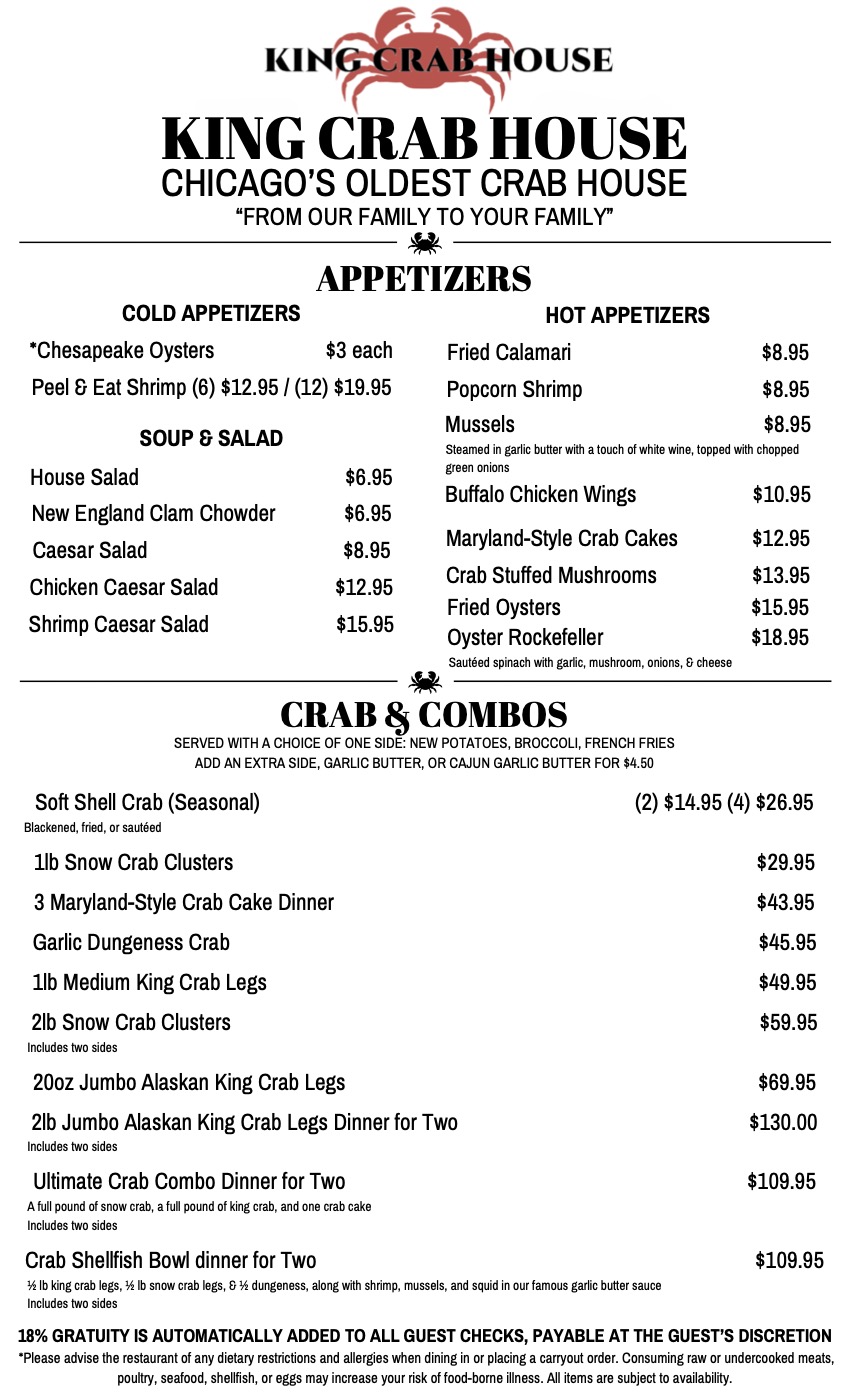 KING CRAB HOUSE

KING CRAB HOUSE
CHICAGO'S OLDEST CRAB HOUSE
"FROM OUR FAMILY TO YOUR FAMILY"

APPETIZERS

COLD APPETIZERS

*Chesapeake Oysters $3 each
Peel & Eat Shrimp (6) $12.95 / (12) $19.95

SOUP & SALAD

House Salad $6.95
New England Clam Chowder $6.95
Caesar Salad $8.95
Chicken Caesar Salad $12.95
Shrimp Caesar Salad $15.95

HOT APPETIZERS

Fried Calamari $8.95
Popcorn Shrimp $8.95
Mussels $8.95
Steamed in garlic butter with a touch of white wine, topped with chopped green onions
Buffalo Chicken Wings $10.95
Maryland-Style Crab Cakes $12.95
Crab Stuffed Mushrooms $13.95
Fried Oysters $15.95
Oyster Rockefeller $18.95
Sautéed spinach with garlic, mushroom, onions, & cheese

CRAB & COMBOS
SERVED WITH A CHOICE OF ONE SIDE: NEW POTATOES, BROCCOLI, FRENCH FRIES
ADD AN EXTRA SIDE, GARLIC BUTTER, OR CAJUN GARLIC BUTTER FOR $4.50

Soft Shell Crab (Seasonal) (2) $14.95 (4) $26.95
Blackened, fried, or sautéed
1lb Snow Crab Clusters $29.95
3 Maryland-Style Crab Cake Dinner $43.95
Garlic Dungeness Crab $45.95
1lb Medium King Crab Legs $49.95
2lb Snow Crab Clusters $59.95
Includes two sides
20oz Jumbo Alaskan King Crab Legs $69.95
2lb Jumbo Alaskan King Crab Legs Dinner for Two $130.00
Includes two sides
Ultimate Crab Combo Dinner for Two $109.95
A full pound of snow crab, a full pound of king crab, and one crab cake
Includes two sides
Crab Shellfish Bowl dinner for Two $109.95
½ lb king crab legs, ½ lb snow crab legs, & ½ dungeness, along with shrimp, mussels, and squid in our famous garlic butter sauce
Includes two sides

18% GRATUITY IS AUTOMATICALLY ADDED TO ALL GUEST CHECKS, PAYABLE AT THE GUEST'S DISCRETION
*Please advise the restaurant of any dietary restrictions and allergies when dining in or placing a carryout order. Consuming raw or undercooked meats, poultry, seafood, shellfish, or eggs may increase your risk of food-borne illness. All items are subject to availability.